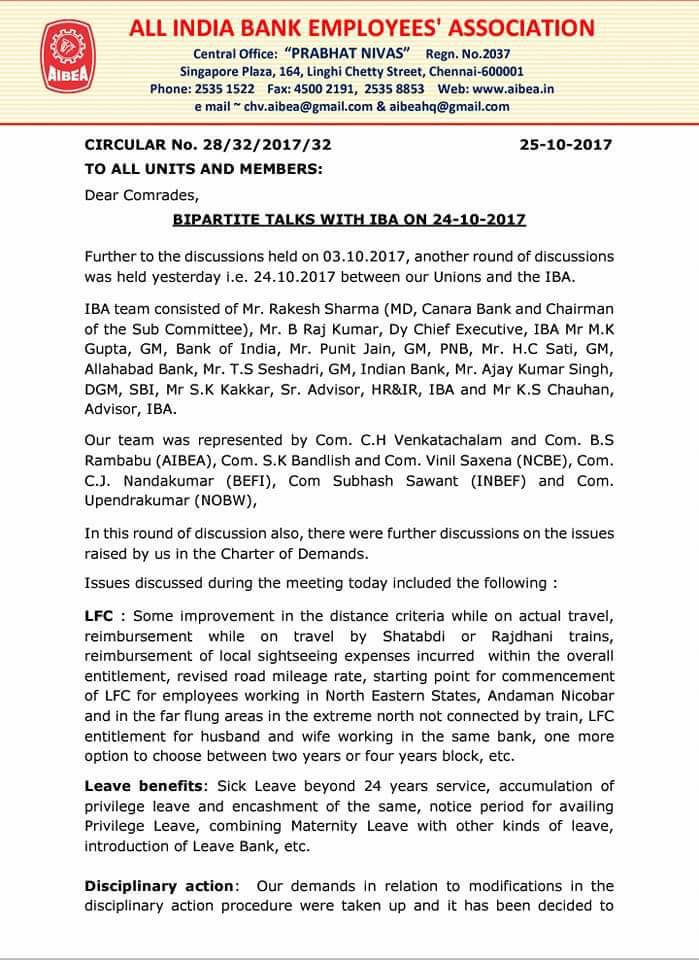 AIBEA

ALL INDIA BANK EMPLOYEES' ASSOCIATION

Central Office: "PRABHAT NIVAS" Regn. No.2037
Singapore Plaza, 164, Linghi Chetty Street, Chennai-600001
Phone: 2535 1522 Fax: 4500 2191, 2535 8853 Web: www.aibea.in
e mail ~ chv.aibea@gmail.com & aibeahq@gmail.com

CIRCULAR No. 28/32/2017/32 25-10-2017

TO ALL UNITS AND MEMBERS:

Dear Comrades,

BIPARTITE TALKS WITH IBA ON 24-10-2017

Further to the discussions held on 03.10.2017, another round of discussions was held yesterday i.e. 24.10.2017 between our Unions and the IBA.

IBA team consisted of Mr. Rakesh Sharma (MD, Canara Bank and Chairman of the Sub Committee), Mr. B Raj Kumar, Dy Chief Executive, IBA Mr M.K Gupta, GM, Bank of India, Mr. Punit Jain, GM, PNB, Mr. H.C Sati, GM, Allahabad Bank, Mr. T.S Seshadri, GM, Indian Bank, Mr. Ajay Kumar Singh, DGM, SBI, Mr S.K Kakkar, Sr. Advisor, HR&IR, IBA and Mr K.S Chauhan, Advisor, IBA.

Our team was represented by Com. C.H Venkatachalam and Com. B.S Rambabu (AIBEA), Com. S.K Bandlish and Com. Vinil Saxena (NCBE), Com. C.J. Nandakumar (BEFI), Com Subhash Sawant (INBEF) and Com. Upendrakumar (NOBW),

In this round of discussion also, there were further discussions on the issues raised by us in the Charter of Demands.

Issues discussed during the meeting today included the following :

LFC : Some improvement in the distance criteria while on actual travel, reimbursement while on travel by Shatabdi or Rajdhani trains, reimbursement of local sightseeing expenses incurred within the overall entitlement, revised road mileage rate, starting point for commencement of LFC for employees working in North Eastern States, Andaman Nicobar and in the far flung areas in the extreme north not connected by train, LFC entitlement for husband and wife working in the same bank, one more option to choose between two years or four years block, etc.

Leave benefits: Sick Leave beyond 24 years service, accumulation of privilege leave and encashment of the same, notice period for availing Privilege Leave, combining Maternity Leave with other kinds of leave, introduction of Leave Bank, etc.

Disciplinary action: Our demands in relation to modifications in the disciplinary action procedure were taken up and it has been decided to